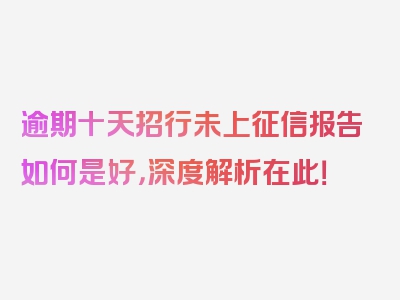 逾期十天招行未上征信报告如何是好,深度解析在此!